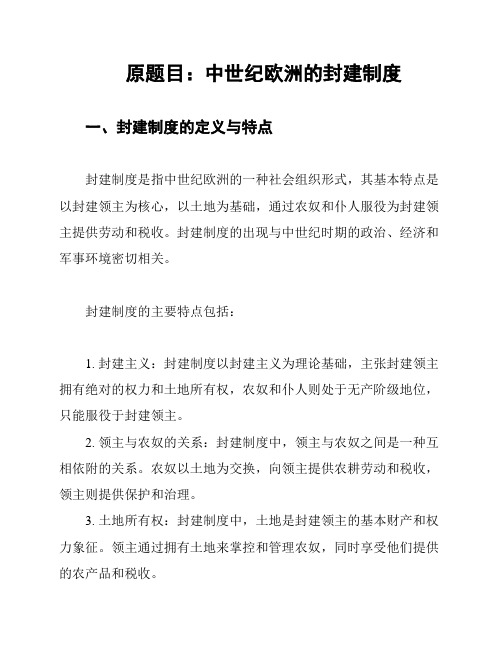 原题目：中世纪欧洲的封建制度

一、封建制度的定义与特点

封建制度是指中世纪欧洲的一种社会组织形式，其基本特点是以封建领主为核心，以土地为基础，通过农奴和仆人服役为封建领主提供劳动和税收。封建制度的出现与中世纪时期的政治、经济和军事环境密切相关。

封建制度的主要特点包括：

1. 封建主义：封建制度以封建主义为理论基础，主张封建领主拥有绝对的权力和土地所有权，农奴和仆人则处于无产阶级地位，只能服役于封建领主。

2. 领主与农奴的关系：封建制度中，领主与农奴之间是一种互相依附的关系。农奴以土地为交换，向领主提供农耕劳动和税收，领主则提供保护和治理。

3. 土地所有权：封建制度中，土地是封建领主的基本财产和权力象征。领主通过拥有土地来掌控和管理农奴，同时享受他们提供的农产品和税收。